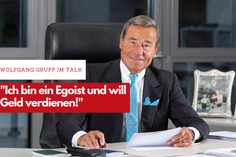 WOLFGANG GRUPP IM TALK

"Ich bin ein Egoist und will Geld verdienen!"